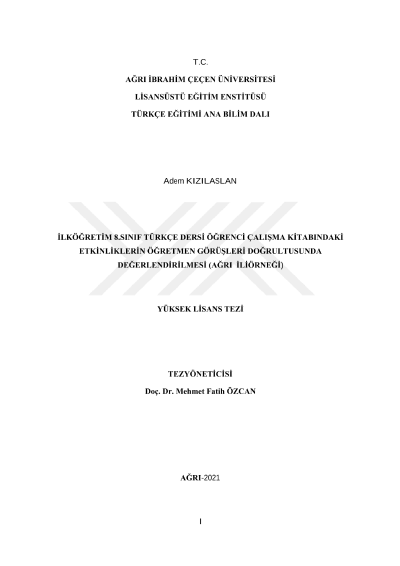 T.C.

AĞRI İBRAHİM ÇEÇEN ÜNİVERSİTESİ

LİSANSÜSTÜ EĞİTİM ENSTİTÜSÜ

TÜRKÇE EĞİTİMİ ANA BİLİM DALI

Adem KIZILASLAN

İLKÖĞRETİM 8.SINIF TÜRKÇE DERSİ ÖĞRENCİ ÇALIŞMA KİTABINDAKİ ETKİNLİKLERİN ÖĞRETMEN GÖRÜŞLERİ DOĞRULTUSUNDA DEĞERLENDİRİLMESİ (AĞRI İLİÖRNEĞİ)

YÜKSEK LİSANS TEZİ

TEZYÖNETİCİSİ

Doç. Dr. Mehmet Fatih ÖZCAN

AĞRI-2021

I